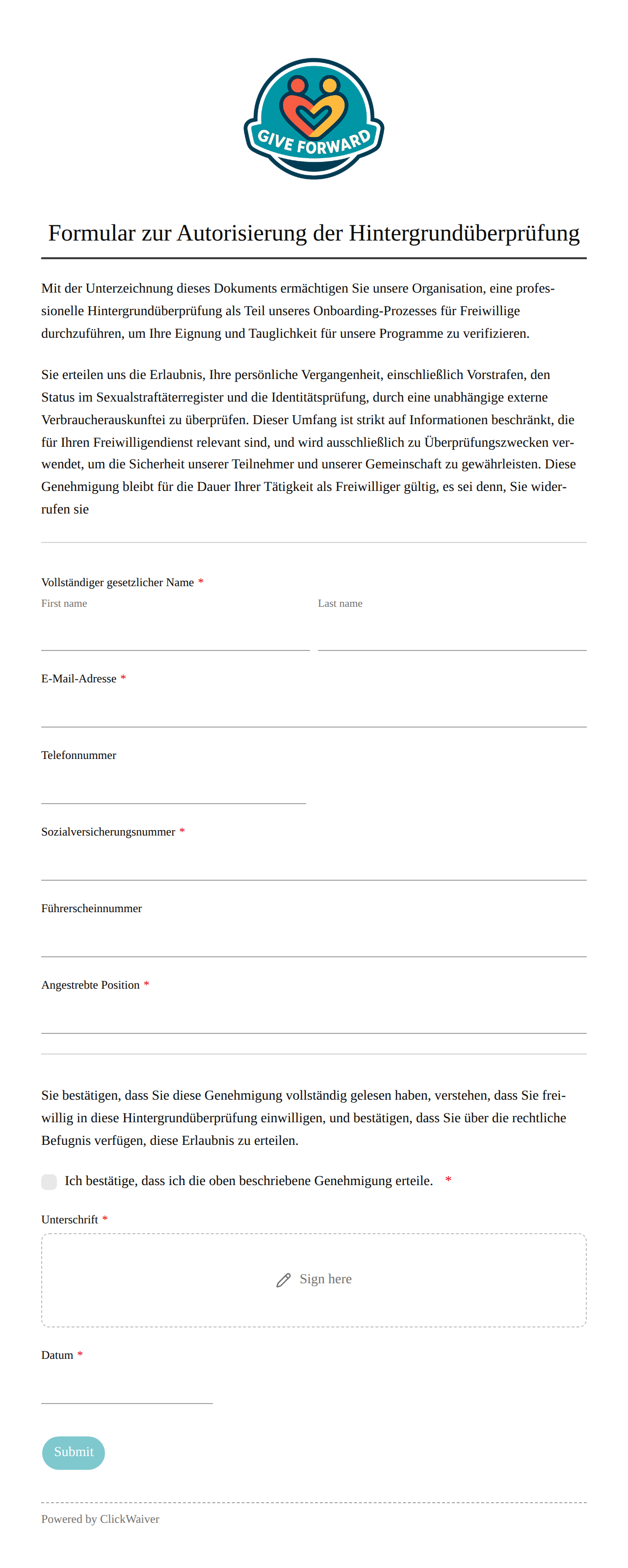 GIVE FORWARD

Formular zur Autorisierung der Hintergrundüberprüfung

Mit der Unterzeichnung dieses Dokuments ermächtigen Sie unsere Organisation, eine professionelle Hintergrundüberprüfung als Teil unseres Onboarding-Prozesses für Freiwillige durchzuführen, um Ihre Eignung und Tauglichkeit für unsere Programme zu verifizieren.

Sie erteilen uns die Erlaubnis, Ihre persönliche Vergangenheit, einschließlich Vorstrafen, den Status im Sexualstraftäterregister und die Identitätsprüfung, durch eine unabhängige externe Verbraucherauskunftei zu überprüfen. Dieser Umfang ist strikt auf Informationen beschränkt, die für Ihren Freiwilligendienst relevant sind, und wird ausschließlich zu Überprüfungszwecken verwendet, um die Sicherheit unserer Teilnehmer und unserer Gemeinschaft zu gewährleisten. Diese Genehmigung bleibt für die Dauer Ihrer Tätigkeit als Freiwilliger gültig, es sei denn, Sie widerrufen sie

Vollständiger gesetzlicher Name *
First name
Last name

E-Mail-Adresse *

Telefonnummer

Sozialversicherungsnummer *

Führerscheinnummer

Angestrebte Position *

Sie bestätigen, dass Sie diese Genehmigung vollständig gelesen haben, verstehen, dass Sie freiwillig in diese Hintergrundüberprüfung einwilligen, und bestätigen, dass Sie über die rechtliche Befugnis verfügen, diese Erlaubnis zu erteilen.

Ich bestätige, dass ich die oben beschriebene Genehmigung erteile. *

Unterschrift *

Sign here

Datum *

Submit

Powered by ClickWaiver